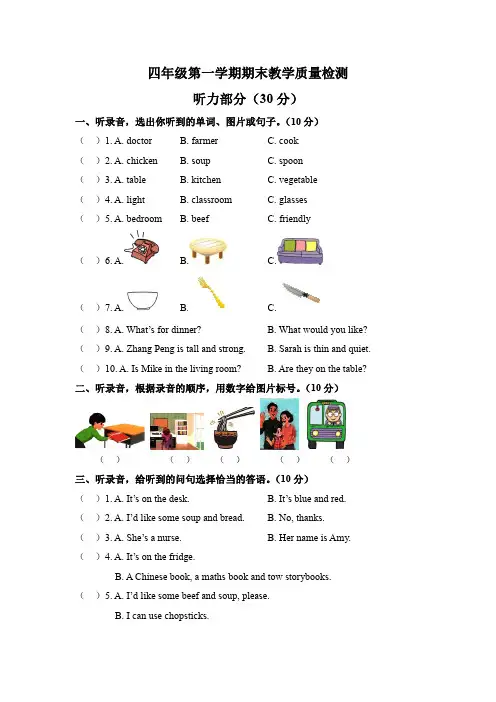 四年级第一学期期末教学质量检测

听力部分（30 分）

一、听录音，选出你听到的单词、图片或句子。（10 分）

（ ）1. A. doctor B. farmer C. cook

（ ）2. A. chicken B. soup C. spoon

（ ）3. A. table B. kitchen C. vegetable

（ ）4. A. light B. classroom C. glasses

（ ）5. A. bedroom B. beef C. friendly

（ ）6. A. B. C.

（ ）7. A. B. C.

（ ）8. A. What's for dinner? B. What would you like?

（ ）9. A. Zhang Peng is tall and strong. B. Sarah is thin and quiet.

（ ）10. A. Is Mike in the living room? B. Are they on the table?

二、听录音，根据录音的顺序，用数字给图片标号。（10 分）

（ ） （ ） （ ） （ ） （ ）

三、听录音，给听到的问句选择恰当的答语。（10 分）

（ ）1. A. It's on the desk. B. It's blue and red.

（ ）2. A. I'd like some soup and bread. B. No, thanks.

（ ）3. A. She's a nurse. B. Her name is Amy.

（ ）4. A. It's on the fridge.

B. A Chinese book, a maths book and tow storybooks.

（ ）5. A. I'd like some beef and soup, please.

B. I can use chopsticks.